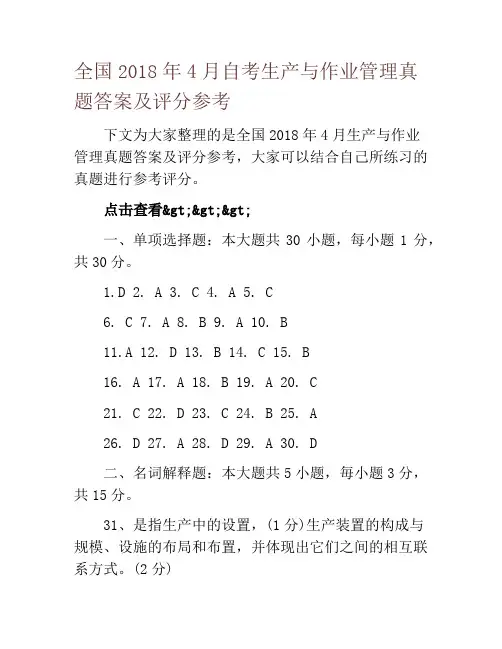 全国 2018 年 4 月自考生产与作业管理真题答案及评分参考

下文为大家整理的是全国 2018 年 4 月生产与作业管理真题答案及评分参考，大家可以结合自己所练习的真题进行参考评分。

点击查看&gt;&gt;&gt;

一、单项选择题：本大题共 30 小题，每小题 1 分，共 30 分。

1.D 2. A 3. C 4. A 5. C

6. C 7. A 8. B 9. A 10. B

11.A 12. D 13. B 14. C 15. B

16. A 17. A 18. B 19. A 20. C

21. C 22. D 23. C 24. B 25. A

26. D 27. A 28. D 29. A 30. D

二、名词解释题：本大题共 5 小题，每小题 3 分，共 15 分。

31、是指生产中的设置，(1 分)生产装置的构成与规模、设施的布局和布置，并体现出它们之间的相互联系方式。(2 分)